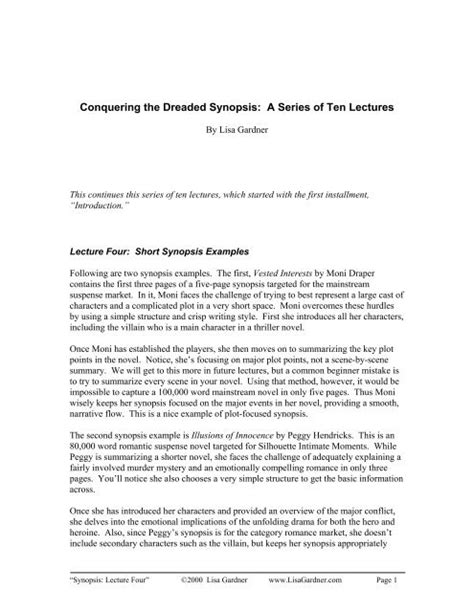 Conquering the Dreaded Synopsis: A Series of Ten Lectures

By Lisa Gardner

This continues this series of ten lectures, which started with the first installment, "Introduction."

Lecture Four: Short Synopsis Examples

Following are two synopsis examples. The first, Vested Interests by Moni Draper contains the first three pages of a five-page synopsis targeted for the mainstream suspense market. In it, Moni faces the challenge of trying to best represent a large cast of characters and a complicated plot in a very short space. Moni overcomes these hurdles by using a simple structure and crisp writing style. First she introduces all her characters, including the villain who is a main character in a thriller novel.

Once Moni has established the players, she then moves on to summarizing the key plot points in the novel. Notice, she's focusing on major plot points, not a scene-by-scene summary. We will get to this more in future lectures, but a common beginner mistake is to try to summarize every scene in your novel. Using that method, however, it would be impossible to capture a 100,000 word mainstream novel in only five pages. Thus Moni wisely keeps her synopsis focused on the major events in her novel, providing a smooth, narrative flow. This is a nice example of plot-focused synopsis.

The second synopsis example is Illusions of Innocence by Peggy Hendricks. This is an 80,000 word romantic suspense novel targeted for Silhouette Intimate Moments. While Peggy is summarizing a shorter novel, she faces the challenge of adequately explaining a fairly involved murder mystery and an emotionally compelling romance in only three pages. You'll notice she also chooses a very simple structure to get the basic information across.

Once she has introduced her characters and provided an overview of the major conflict, she delves into the emotional implications of the unfolding drama for both the hero and heroine. Also, since Peggy's synopsis is for the category romance market, she doesn't include secondary characters such as the villain, but keeps her synopsis appropriately

"Synopsis: Lecture Four" ©2000 Lisa Gardner www.LisaGardner.com Page 1